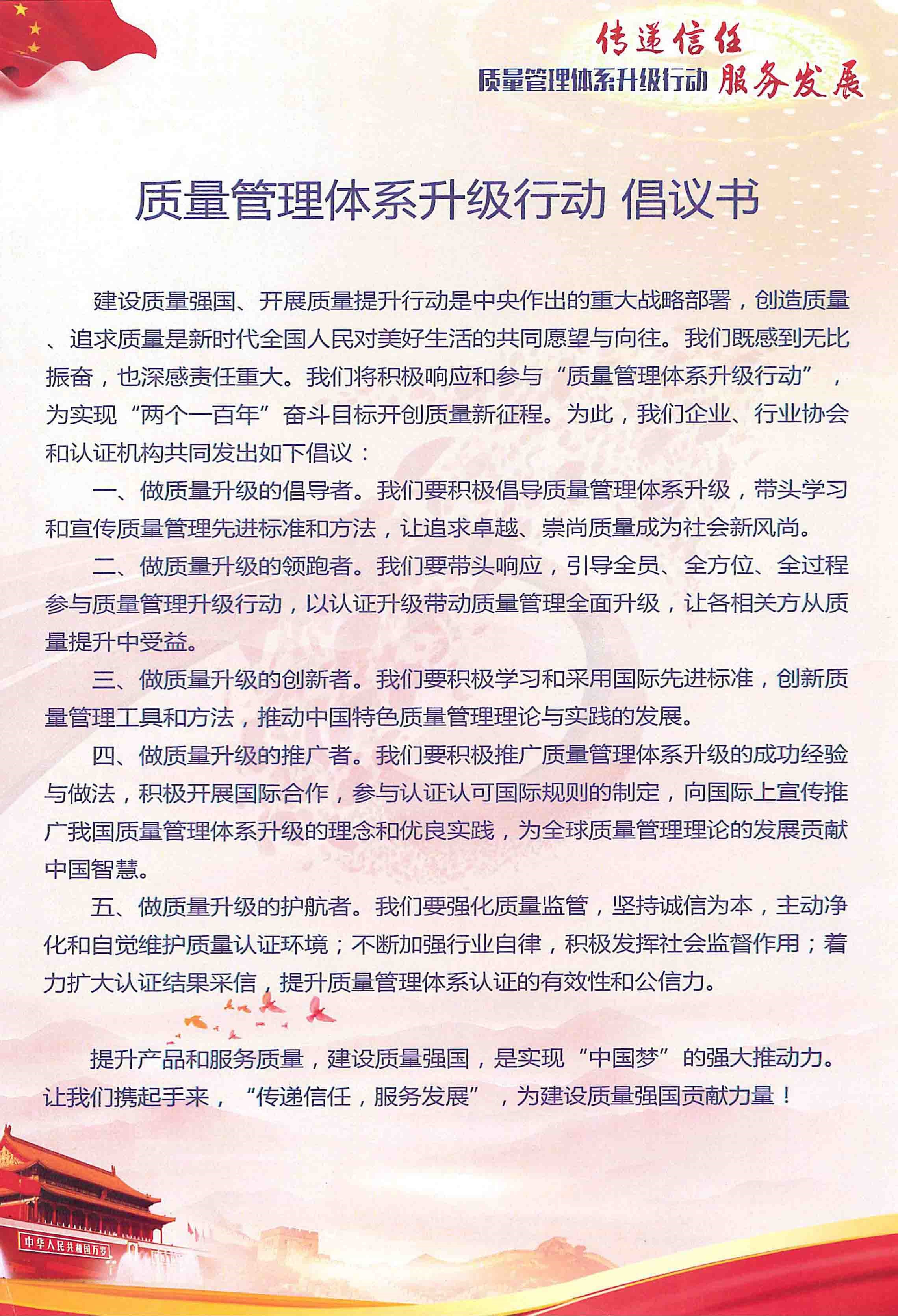 传递信任
质量管理体系升级行动 服务发展

质量管理体系升级行动 倡议书

建设质量强国、开展质量提升行动是中央作出的重大战略部署，创造质量、追求质量是新时代全国人民对美好生活的共同愿望与向往。我们既感到无比振奋，也深感责任重大。我们将积极响应和参与“质量管理体系升级行动”，为实现“两个一百年”奋斗目标开创质量新征程。为此，我们企业、行业协会和认证机构共同发出如下倡议：

一、做质量升级的倡导者。我们要积极倡导质量管理体系升级，带头学习和宣传质量管理先进标准和方法，让追求卓越、崇尚质量成为社会新风尚。

二、做质量升级的领跑者。我们要带头响应，引导全员、全方位、全过程参与质量管理升级行动，以认证升级带动质量管理全面升级，让各相关方从质量提升中受益。

三、做质量升级的创新者。我们要积极学习和采用国际先进标准，创新质量管理工具和方法，推动中国特色质量管理理论与实践的发展。

四、做质量升级的推广者。我们要积极推广质量管理体系升级的成功经验与做法，积极开展国际合作，参与认证认可国际规则的制定，向国际上宣传推广我国质量管理体系升级的理念和优良实践，为全球质量管理理论的发展贡献中国智慧。

五、做质量升级的护航者。我们要强化质量监管，坚持诚信为本，主动净化和自觉维护质量认证环境；不断加强行业自律，积极发挥社会监督作用；着力扩大认证结果采信，提升质量管理体系认证的有效性和公信力。

提升产品和服务质量，建设质量强国，是实现“中国梦”的强大推动力。让我们携起手来，“传递信任，服务发展”，为建设质量强国贡献力量！

中华人民共和国万岁